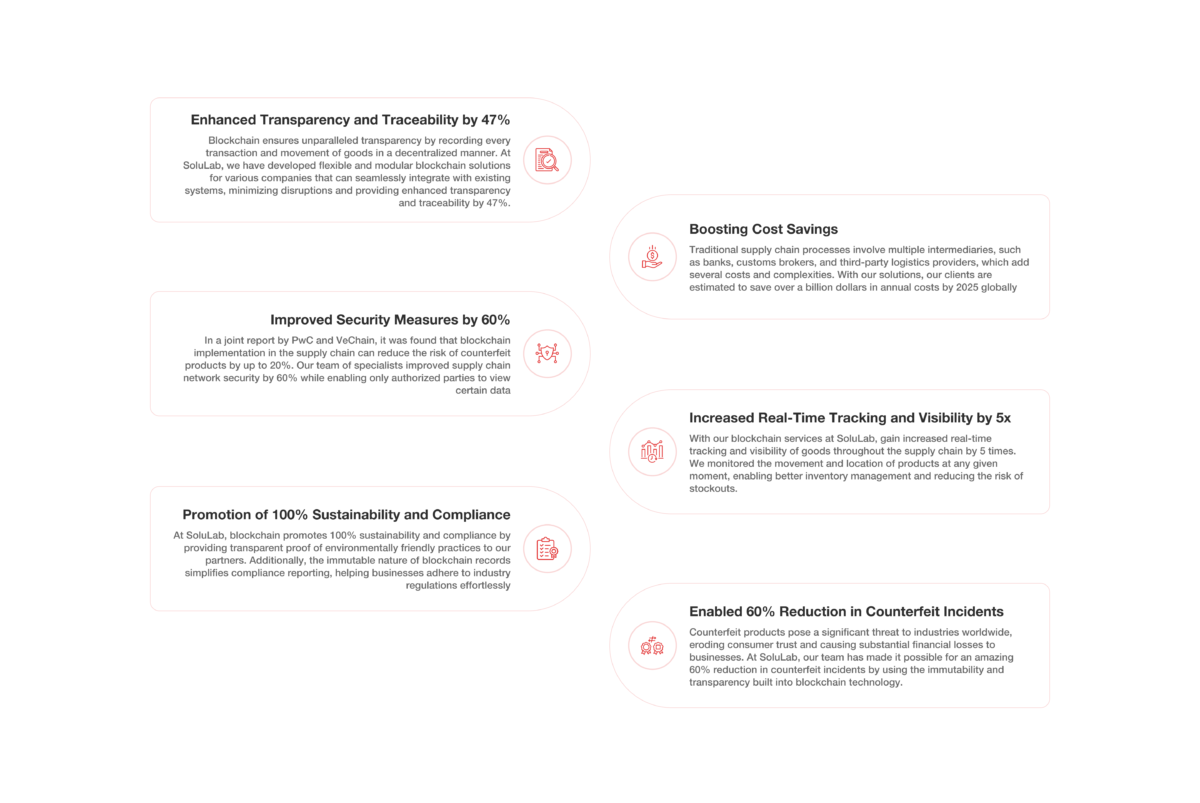 Enhanced Transparency and Traceability by 47%

Blockchain ensures unparalleled transparency by recording every transaction and movement of goods in a decentralized manner. At SoluLab, we have developed flexible and modular blockchain solutions for various companies that can seamlessly integrate with existing systems, minimizing disruptions and providing enhanced transparency and traceability by 47%.

Boosting Cost Savings

Traditional supply chain processes involve multiple intermediaries, such as banks, customs brokers, and third-party logistics providers, which add several costs and complexities. With our solutions, our clients are estimated to save over a billion dollars in annual costs by 2025 globally

Improved Security Measures by 60%

In a joint report by PwC and VeChain, it was found that blockchain implementation in the supply chain can reduce the risk of counterfeit products by up to 20%. Our team of specialists improved supply chain network security by 60% while enabling only authorized parties to view certain data

Increased Real-Time Tracking and Visibility by 5x

With our blockchain services at SoluLab, gain increased real-time tracking and visibility of goods throughout the supply chain by 5 times. We monitored the movement and location of products at any given moment, enabling better inventory management and reducing the risk of stockouts.

Promotion of 100% Sustainability and Compliance

At SoluLab, blockchain promotes 100% sustainability and compliance by providing transparent proof of environmentally friendly practices to our partners. Additionally, the immutable nature of blockchain records simplifies compliance reporting, helping businesses adhere to industry regulations effortlessly

Enabled 60% Reduction in Counterfeit Incidents

Counterfeit products pose a significant threat to industries worldwide, eroding consumer trust and causing substantial financial losses to businesses. At SoluLab, our team has made it possible for an amazing 60% reduction in counterfeit incidents by using the immutability and transparency built into blockchain technology.